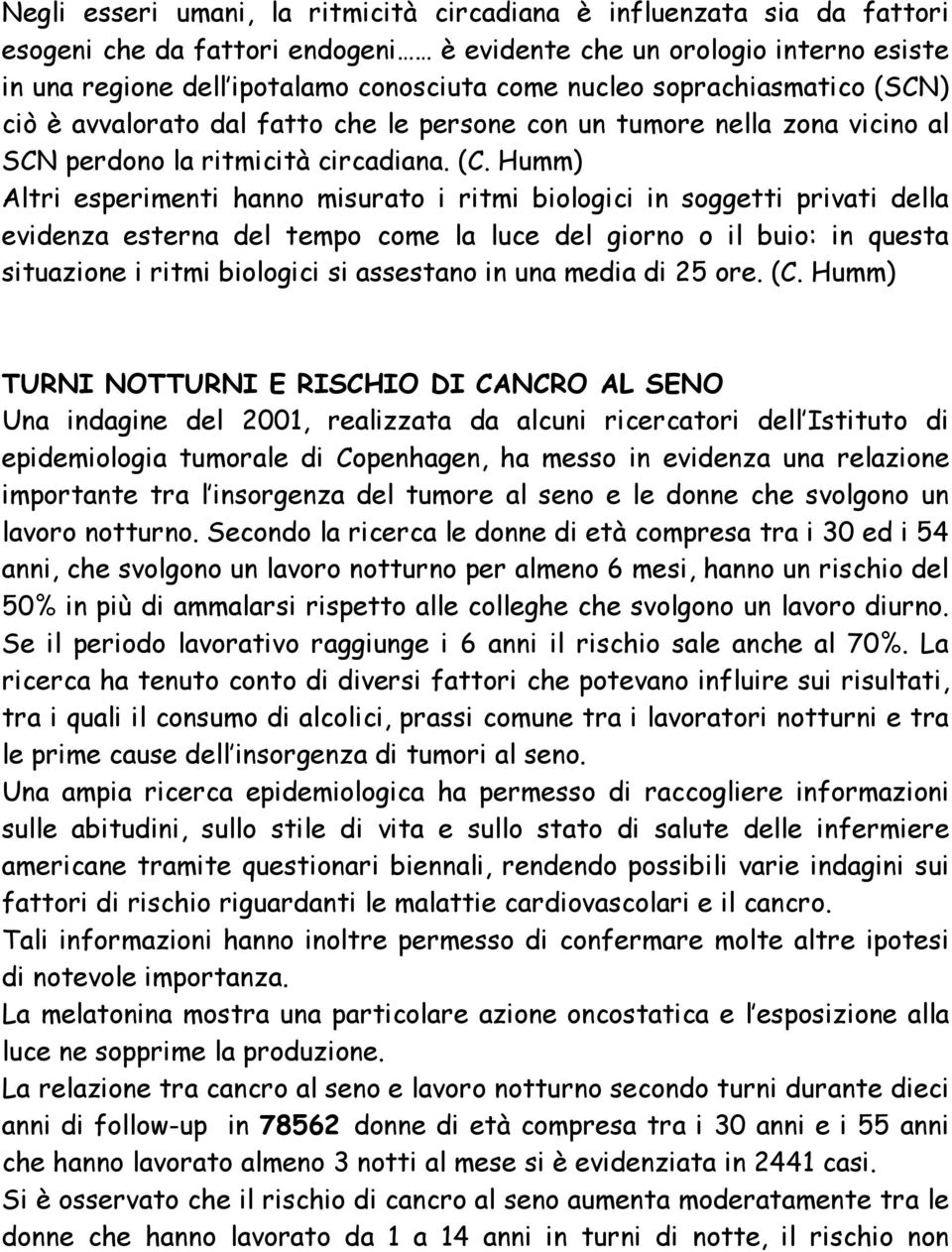 Negli esseri umani, la ritmicità circadiana è influenzata sia da fattori esogeni che da fattori endogeni…… è evidente che un orologio interno esiste in una regione dell ipotalamo conosciuta come nucleo soprachiasmatico (SCN) ciò è avvalorato dal fatto che le persone con un tumore nella zona vicino al SCN perdono la ritmicità circadiana. (C. Humm)
Altri esperimenti hanno misurato i ritmi biologici in soggetti privati della evidenza esterna del tempo come la luce del giorno o il buio: in questa situazione i ritmi biologici si assestano in una media di 25 ore. (C. Humm)

TURNI NOTTURNI E RISCHIO DI CANCRO AL SENO
Una indagine del 2001, realizzata da alcuni ricercatori dell Istituto di epidemiologia tumorale di Copenhagen, ha messo in evidenza una relazione importante tra l insorgenza del tumore al seno e le donne che svolgono un lavoro notturno. Secondo la ricerca le donne di età compresa tra i 30 ed i 54 anni, che svolgono un lavoro notturno per almeno 6 mesi, hanno un rischio del 50% in più di ammalarsi rispetto alle colleghe che svolgono un lavoro diurno. Se il periodo lavorativo raggiunge i 6 anni il rischio sale anche al 70%. La ricerca ha tenuto conto di diversi fattori che potevano influire sui risultati, tra i quali il consumo di alcolici, prassi comune tra i lavoratori notturni e tra le prime cause dell insorgenza di tumori al seno.
Una ampia ricerca epidemiologica ha permesso di raccogliere informazioni sulle abitudini, sullo stile di vita e sullo stato di salute delle infermiere americane tramite questionari biennali, rendendo possibili varie indagini sui fattori di rischio riguardanti le malattie cardiovascolari e il cancro.
Tali informazioni hanno inoltre permesso di confermare molte altre ipotesi di notevole importanza.
La melatonina mostra una particolare azione oncostatica e l esposizione alla luce ne sopprime la produzione.
La relazione tra cancro al seno e lavoro notturno secondo turni durante dieci anni di follow-up in 78562 donne di età compresa tra i 30 anni e i 55 anni che hanno lavorato almeno 3 notti al mese si è evidenziata in 2441 casi.
Si è osservato che il rischio di cancro al seno aumenta moderatamente tra le donne che hanno lavorato da 1 a 14 anni in turni di notte, il rischio non